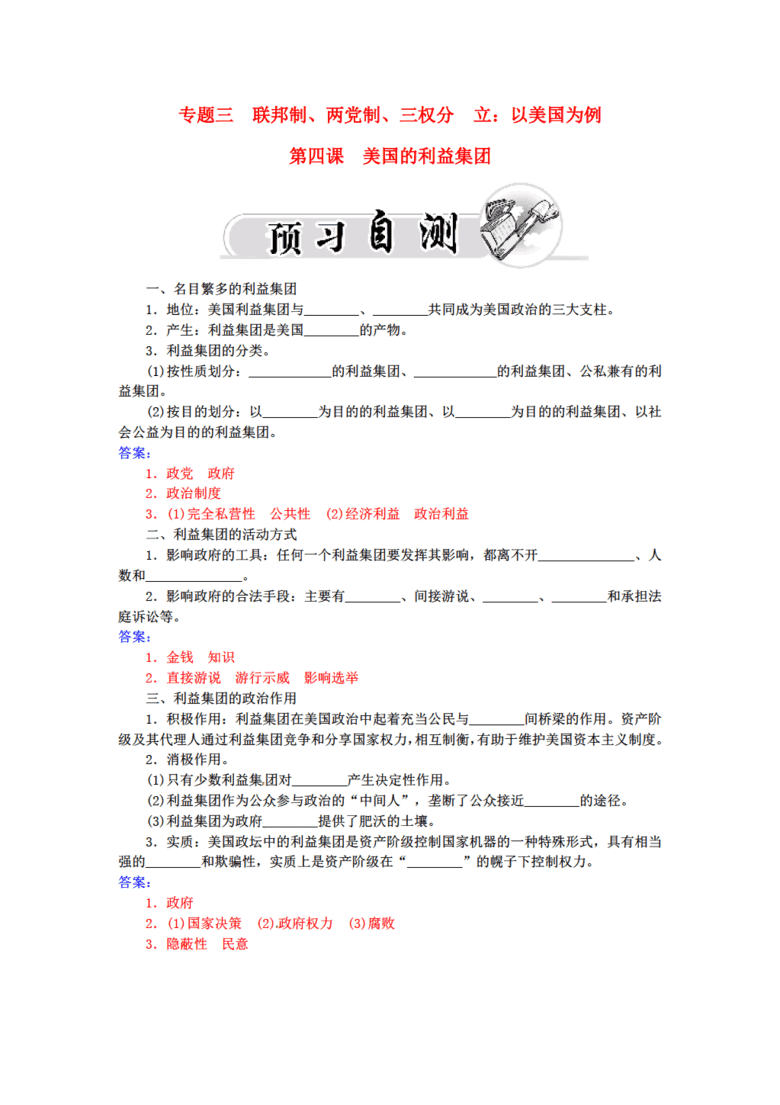 专题三　联邦制、两党制、三权分　立：以美国为例

第四课　美国的利益集团

预习自测

一、名目繁多的利益集团

1．地位：美国利益集团与________、________共同成为美国政治的三大支柱。

2．产生：利益集团是美国________的产物。

3．利益集团的分类。

(1)按性质划分：____________的利益集团、____________的利益集团、公私兼有的利益集团。

(2)按目的划分：以________为目的的利益集团、以________为目的的利益集团、以社会公益为目的的利益集团。

答案：

1．政党　政府

2．政治制度

3．(1)完全私营性　公共性　(2)经济利益　政治利益

二、利益集团的活动方式

1．影响政府的工具：任何一个利益集团要发挥其影响，都离不开______________、人数和______________。

2．影响政府的合法手段：主要有________、间接游说、________、________和承担法庭诉讼等。

答案：

1．金钱　知识

2．直接游说　游行示威　影响选举

三、利益集团的政治作用

1．积极作用：利益集团在美国政治中起着充当公民与________间桥梁的作用。资产阶级及其代理人通过利益集团竞争和分享国家权力，相互制衡，有助于维护美国资本主义制度。

2．消极作用。

(1)只有少数利益集团对________产生决定性作用。

(2)利益集团作为公众参与政治的“中间人”，垄断了公众接近________的途径。

(3)利益集团为政府________提供了肥沃的土壤。

3．实质：美国政坛中的利益集团是资产阶级控制国家机器的一种特殊形式，具有相当强的________和欺骗性，实质上是资产阶级在“________”的幌子下控制权力。

答案：

1．政府

2．(1)国家决策　(2).政府权力　(3)腐败

3．隐蔽性　民意